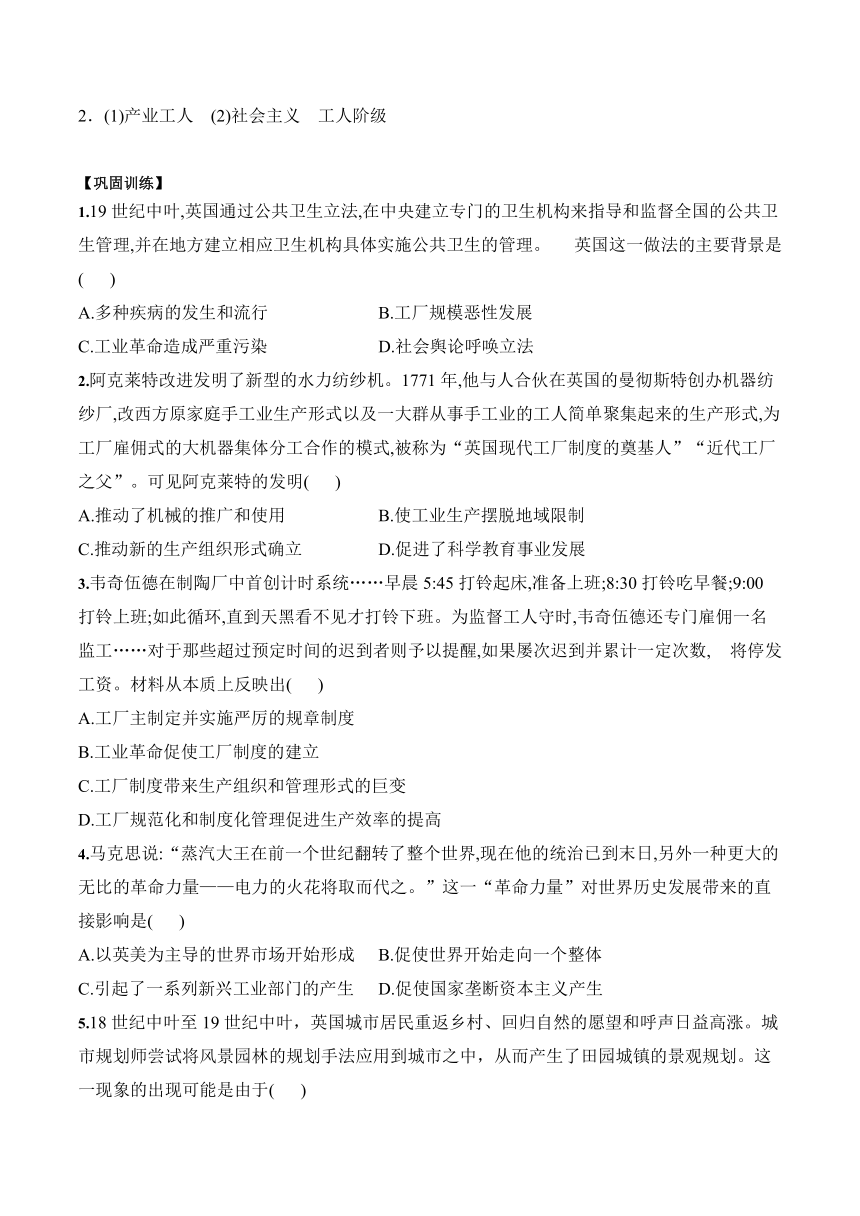 2．(1)产业工人　(2)社会主义　工人阶级

【巩固训练】

1.19 世纪中叶,英国通过公共卫生立法,在中央建立专门的卫生机构来指导和监督全国的公共卫生管理,并在地方建立相应卫生机构具体实施公共卫生的管理。　英国这一做法的主要背景是(　　)

A.多种疾病的发生和流行　　B.工厂规模恶性发展

C.工业革命造成严重污染　　D.社会舆论呼唤立法

2.阿克莱特改进发明了新型的水力纺纱机。1771 年,他与人合伙在英国的曼彻斯特创办机器纺纱厂,改西方原家庭手工业生产形式以及一大群从事手工业的工人简单聚集起来的生产形式,为工厂雇佣式的大机器集体分工合作的模式,被称为“英国现代工厂制度的奠基人”“近代工厂之父”。可见阿克莱特的发明(　　)

A.推动了机械的推广和使用　　B.使工业生产摆脱地域限制

C.推动新的生产组织形式确立　　D.促进了科学教育事业发展

3.韦奇伍德在制陶厂中首创计时系统……早晨 5:45 打铃起床,准备上班;8:30 打铃吃早餐;9:00 打铃上班;如此循环,直到天黑看不见才打铃下班。为监督工人守时,韦奇伍德还专门雇佣一名监工……对于那些超过预定时间的迟到者则予以提醒,如果屡次迟到并累计一定次数,　将停发工资。材料从本质上反映出(　　)

A.工厂主制定并实施严厉的规章制度

B.工业革命促使工厂制度的建立

C.工厂制度带来生产组织和管理形式的巨变

D.工厂规范化和制度化管理促进生产效率的提高

4.马克思说:“蒸汽大王在前一个世纪翻转了整个世界,现在他的统治已到末日,另外一种更大的无比的革命力量——电力的火花将取而代之。”这一“革命力量”对世界历史发展带来的直接影响是(　　)

A.以英美为主导的世界市场开始形成　　B.促使世界开始走向一个整体

C.引起了一系列新兴工业部门的产生　　D.促使国家垄断资本主义产生

5.18 世纪中叶至 19 世纪中叶，英国城市居民重返乡村、回归自然的愿望和呼声日益高涨。城市规划师尝试将风景园林的规划手法应用到城市之中，从而产生了田园城镇的景观规划。这一现象的出现可能是由于(　　)